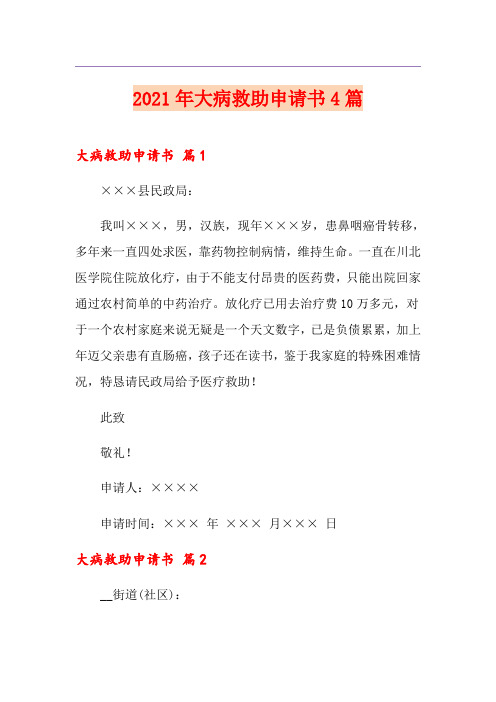 2021年大病救助申请书4篇

大病救助申请书 篇1

×××县民政局：

我叫×××，男，汉族，现年×××岁，患鼻咽癌骨转移，多年来一直四处求医，靠药物控制病情，维持生命。一直在川北医学院住院放化疗，由于不能支付昂贵的医药费，只能出院回家通过农村简单的中药治疗。放化疗已用去治疗费10万多元，对于一个农村家庭来说无疑是一个天文数字，已是负债累累，加上年迈父亲患有直肠癌，孩子还在读书，鉴于我家庭的特殊困难情况，特恳请民政局给予医疗救助！

此致

敬礼！

申请人：××××

申请时间：××× 年 ××× 月××× 日

大病救助申请书 篇2

__街道(社区)：